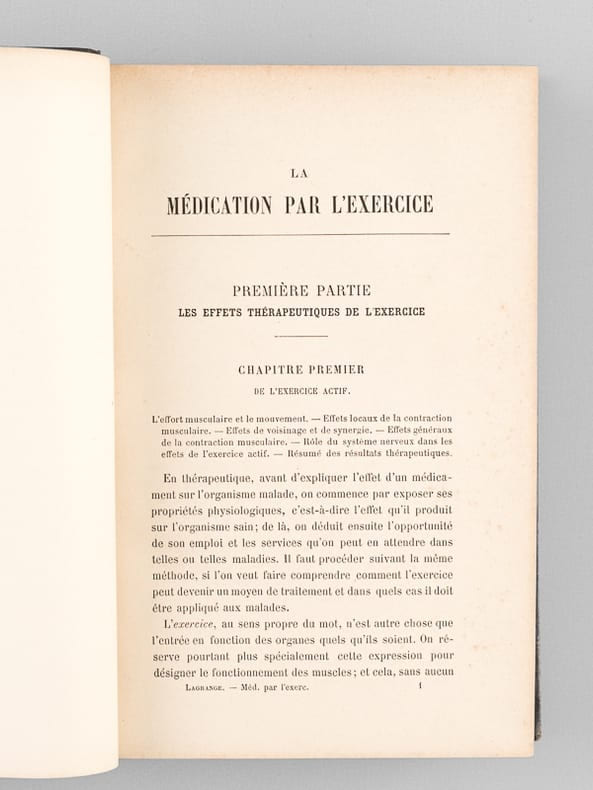 LA

MÉDICATION PAR L'EXERCICE

PREMIÈRE PARTIE
LES EFFETS THÉRAPEUTIQUES DE L'EXERCICE

CHAPITRE PREMIER
DE L'EXERCICE ACTIF.

L'effort musculaire et le mouvement. — Effets locaux de la contraction musculaire. — Effets de voisinage et de synergie. — Effets généraux de la contraction musculaire. — Rôle du système nerveux dans les effets de l'exercice actif. — Résumé des résultats thérapeutiques.

En thérapeutique, avant d'expliquer l'effet d'un médicament sur l'organisme malade, on commence par exposer ses propriétés physiologiques, c'est-à-dire l'effet qu'il produit sur l'organisme sain; de là, on déduit ensuite l'opportunité de son emploi et les services qu'on peut en attendre dans telles ou telles maladies. Il faut procéder suivant la même méthode, si l'on veut faire comprendre comment l'exercice peut devenir un moyen de traitement et dans quels cas il doit être appliqué aux malades.

L'exercice, au sens propre du mot, n'est autre chose que l'entrée en fonction des organes quels qu'ils soient. On réserve pourtant plus spécialement cette expression pour désigner le fonctionnement des muscles; et cela, sans aucun

Lagrange. — Méd. par l'exerc. 1